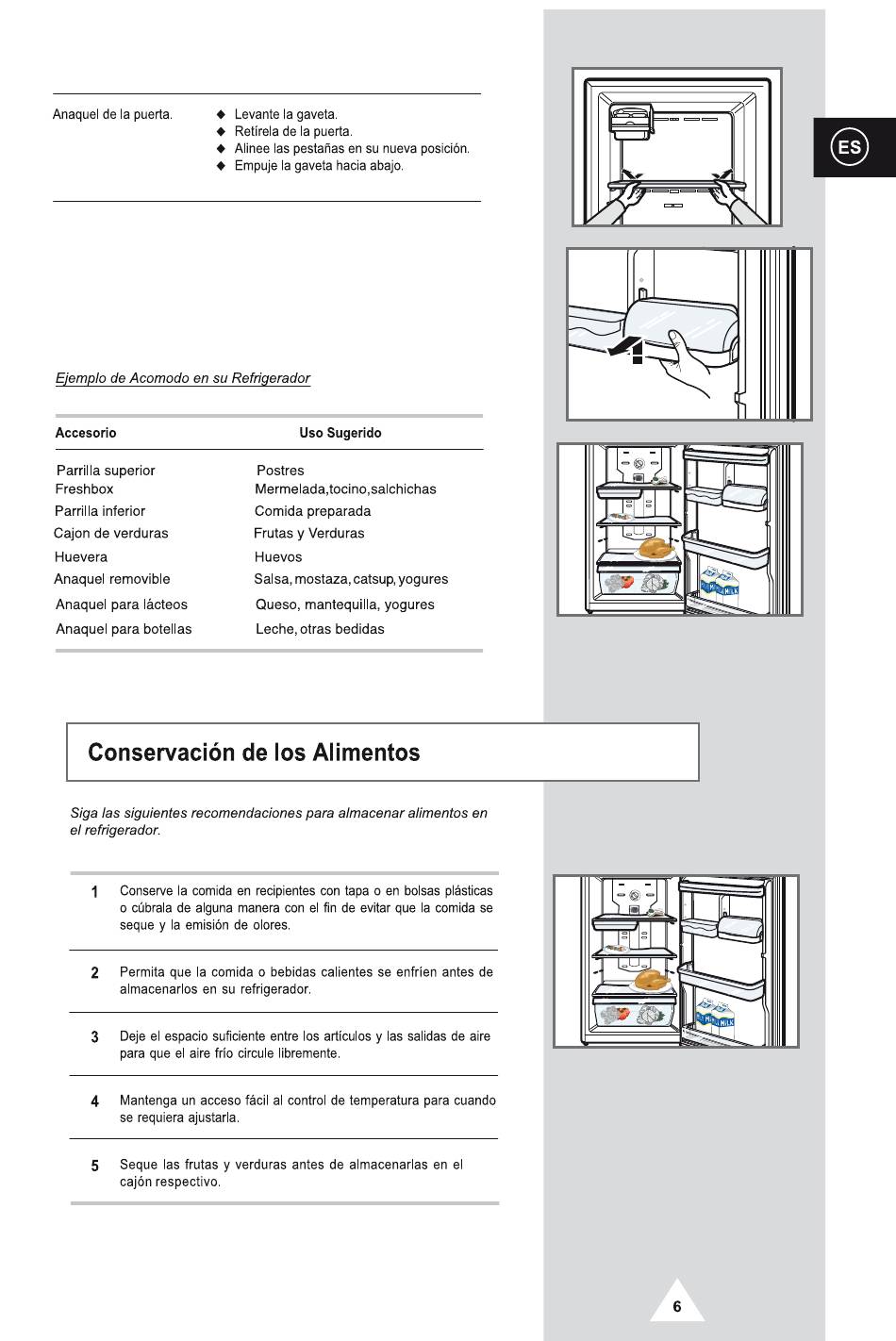 Anaquel de la puerta.

◆ Levante la gaveta.
◆ Retírela de la puerta.
◆ Alinee las pestañas en su nueva posición.
◆ Empuje la gaveta hacia abajo.

ES

Ejemplo de Acomodo en su Refrigerador

| Accesorio | Uso Sugerido |
|---|---|
| Parrilla superior | Postres |
| Freshbox | Mermelada,tocino,salchichas |
| Parrilla inferior | Comida preparada |
| Cajon de verduras | Frutas y Verduras |
| Huevera | Huevos |
| Anaquel removible | Salsa, mostaza, catsup, yogures |
| Anaquel para lácteos | Queso, mantequilla, yogures |
| Anaquel para botellas | Leche, otras bedidas |

MILK MILK

Conservación de los Alimentos

Siga las siguientes recomendaciones para almacenar alimentos en el refrigerador.

1 Conserve la comida en recipientes con tapa o en bolsas plásticas o cúbrala de alguna manera con el fin de evitar que la comida se seque y la emisión de olores.

2 Permita que la comida o bebidas calientes se enfríen antes de almacenarlos en su refrigerador.

3 Deje el espacio suficiente entre los artículos y las salidas de aire para que el aire frío circule libremente.

4 Mantenga un acceso fácil al control de temperatura para cuando se requiera ajustarla.

5 Seque las frutas y verduras antes de almacenarlas en el cajón respectivo.

MILK MILK

6